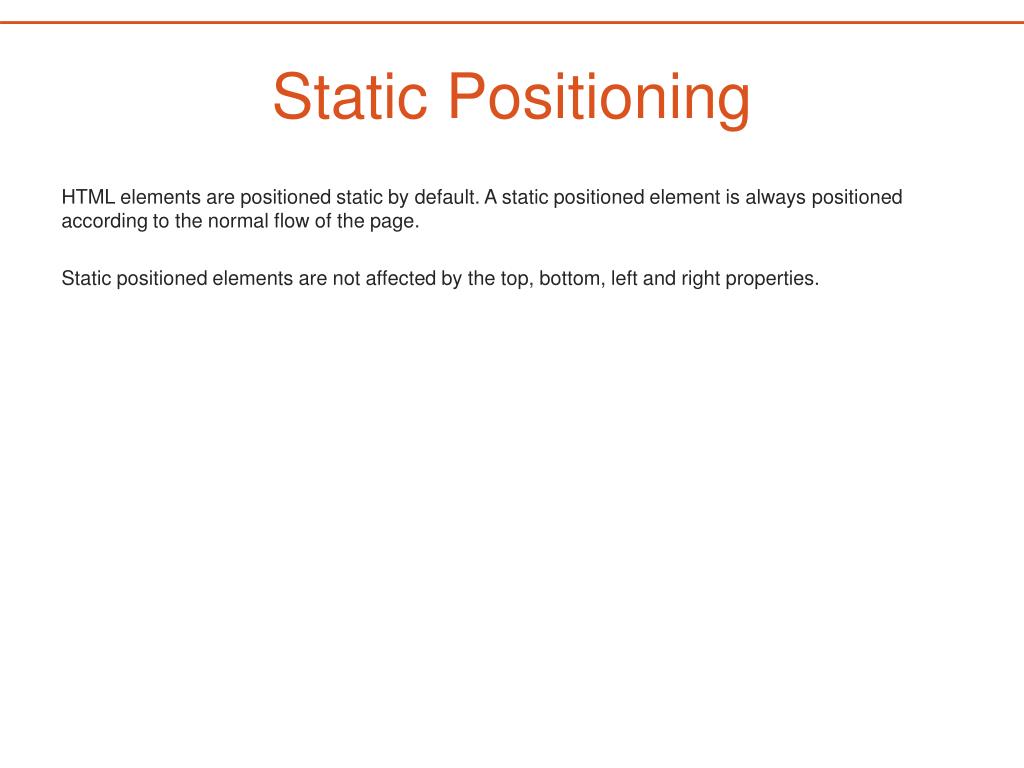 Static Positioning

HTML elements are positioned static by default. A static positioned element is always positioned according to the normal flow of the page.

Static positioned elements are not affected by the top, bottom, left and right properties.